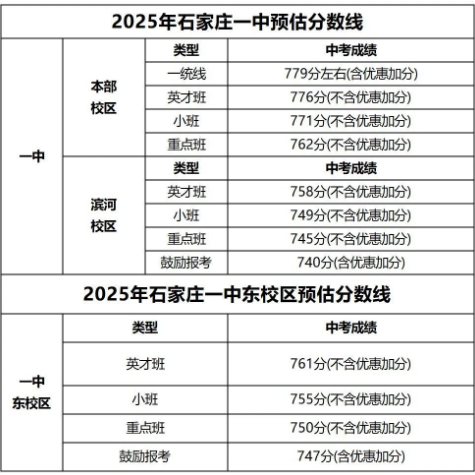 2025年石家庄一中预估分数线

| | | 类型 | 中考成绩 |
|---|---|---|---|
| 一中 | 本部校区 | 一统线 | 779分左右(含优惠加分) |
| | | 英才班 | 776分(不含优惠加分) |
| | | 小班 | 771分(不含优惠加分) |
| | | 重点班 | 762分(不含优惠加分) |
| | 滨河校区 | 类型 | 中考成绩 |
| | | 英才班 | 758分(不含优惠加分) |
| | | 小班 | 749分(不含优惠加分) |
| | | 重点班 | 745分(不含优惠加分) |
| | | 鼓励报考 | 740分(含优惠加分) |

2025年石家庄一中东校区预估分数线

| | 类型 | 中考成绩 |
|---|---|---|
| 一中东校区 | 英才班 | 761分(不含优惠加分) |
| | 小班 | 755分(不含优惠加分) |
| | 重点班 | 750分(不含优惠加分) |
| | 鼓励报考 | 747分(含优惠加分) |